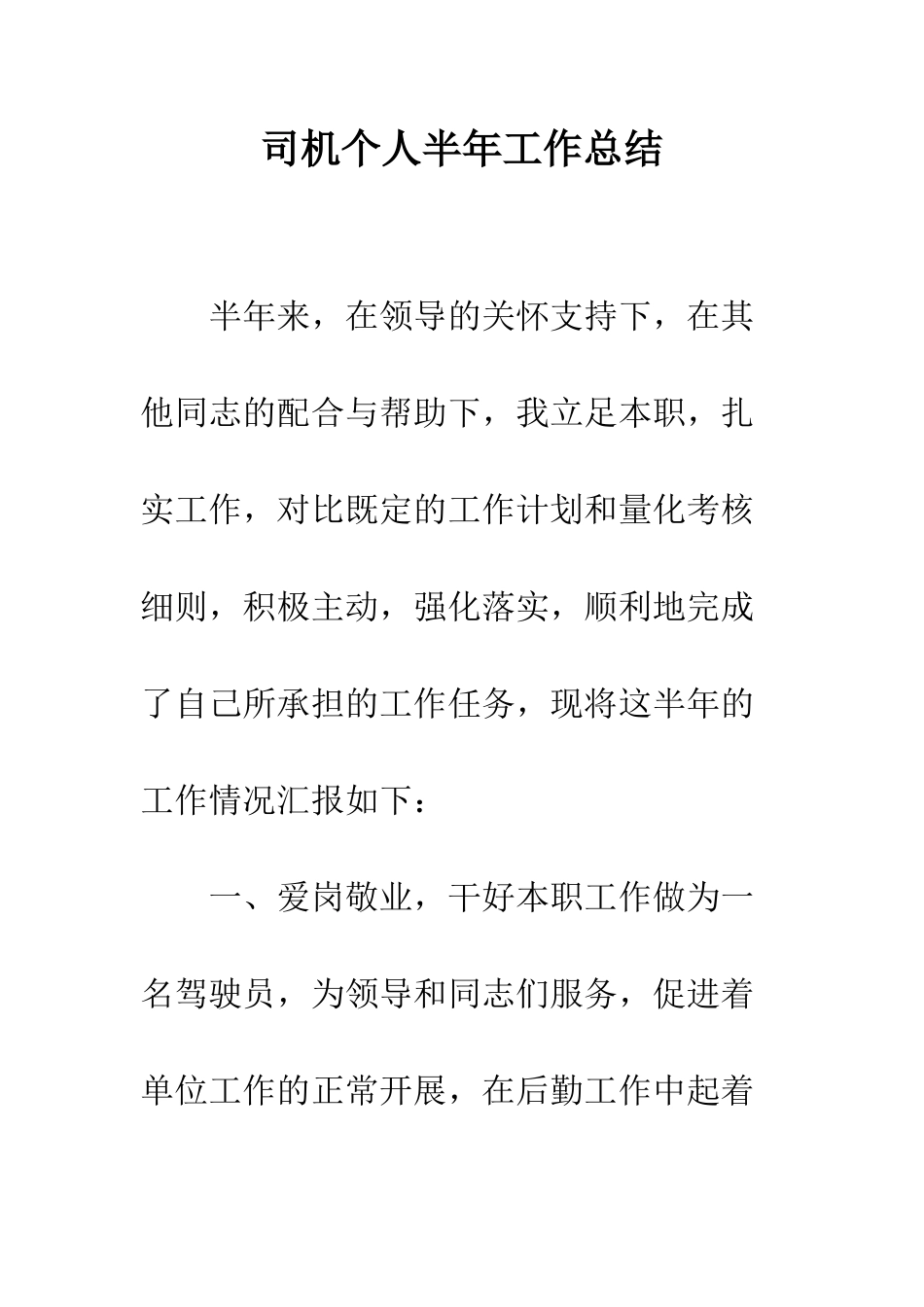 司机个人半年工作总结

半年来，在领导的关怀支持下，在其他同志的配合与帮助下，我立足本职，扎实工作，对比既定的工作计划和量化考核细则，积极主动，强化落实，顺利地完成了自己所承担的工作任务，现将这半年的工作情况汇报如下：

一、爱岗敬业，干好本职工作做为一名驾驶员，为领导和同志们服务，促进着单位工作的正常开展，在后勤工作中起着